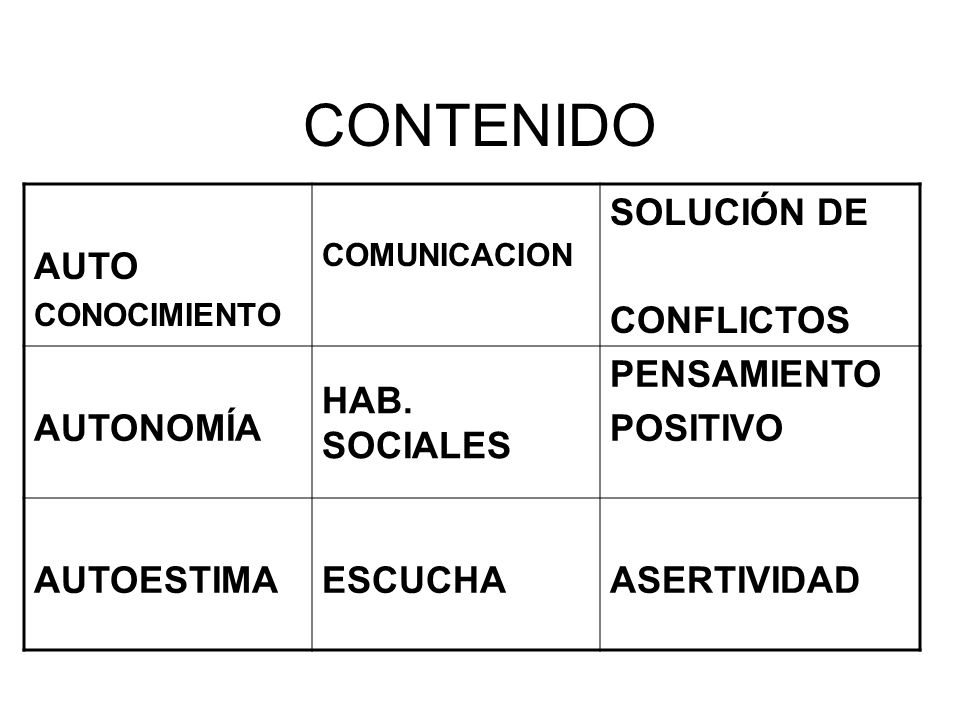 CONTENIDO

| AUTO CONOCIMIENTO | COMUNICACION | SOLUCIÓN DE CONFLICTOS |
|---|---|---|
| AUTONOMÍA | HAB. SOCIALES | PENSAMIENTO POSITIVO |
| AUTOESTIMA | ESCUCHA | ASERTIVIDAD |